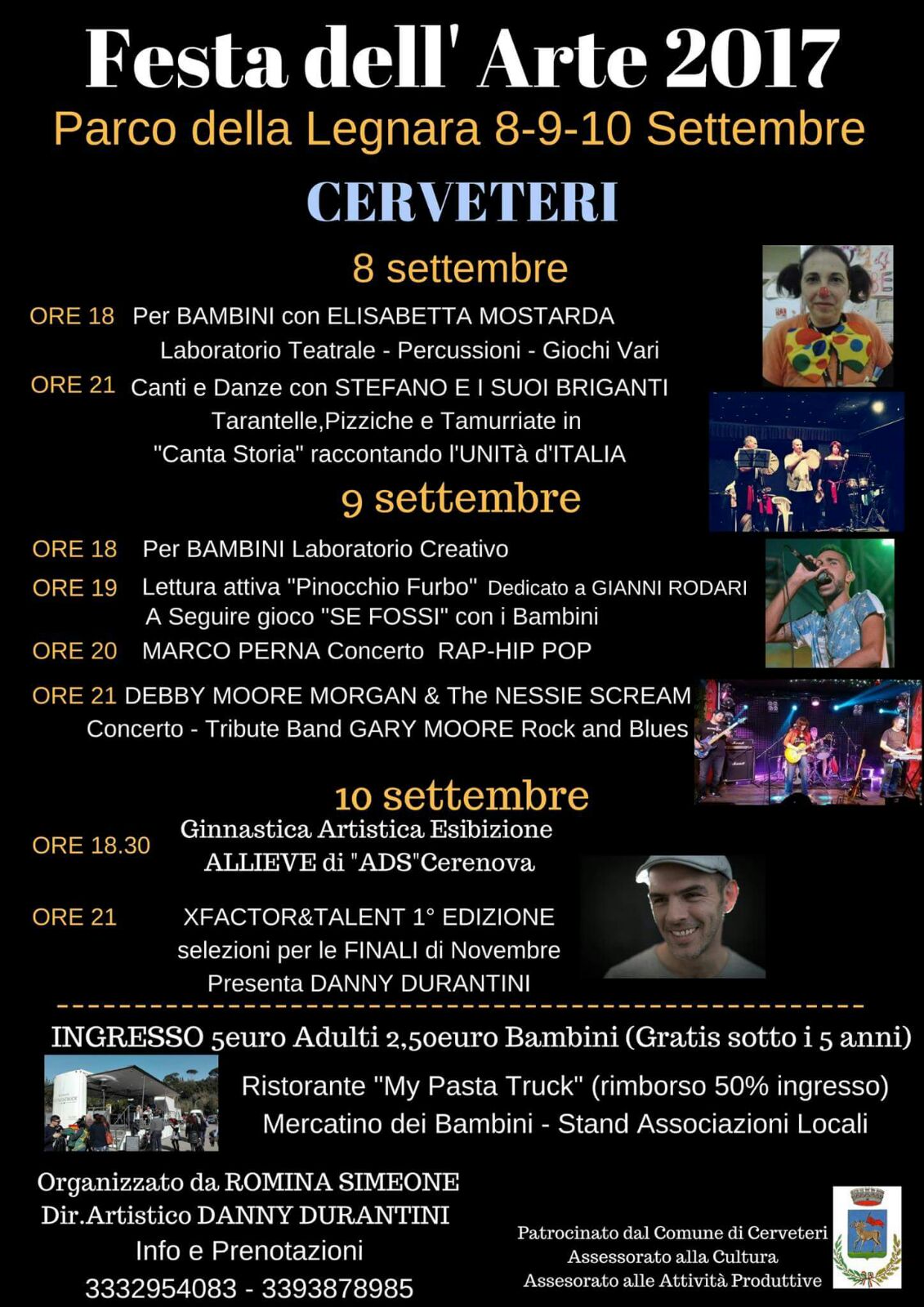 Festa dell' Arte 2017

Parco della Legnara 8-9-10 Settembre

CERVETERI

8 settembre

ORE 18 Per BAMBINI con ELISABETTA MOSTARDA
Laboratorio Teatrale - Percussioni - Giochi Vari

ORE 21 Canti e Danze con STEFANO E I SUOI BRIGANTI
Tarantelle,Pizziche e Tamurriate in
"Canta Storia" raccontando l'UNITà d'ITALIA

9 settembre

ORE 18 Per BAMBINI Laboratorio Creativo

ORE 19 Lettura attiva "Pinocchio Furbo" Dedicato a GIANNI RODARI
A Seguire gioco "SE FOSSI" con i Bambini

ORE 20 MARCO PERNA Concerto RAP-HIP POP

ORE 21 DEBBY MOORE MORGAN & The NESSIE SCREAM
Concerto - Tribute Band GARY MOORE Rock and Blues

10 settembre

ORE 18.30 Ginnastica Artistica Esibizione
ALLIEVE di "ADS"Cerenova

ORE 21 XFACTOR&TALENT 1° EDIZIONE
selezioni per le FINALI di Novembre
Presenta DANNY DURANTINI

INGRESSO 5euro Adulti 2,50euro Bambini (Gratis sotto i 5 anni)

Ristorante "My Pasta Truck" (rimborso 50% ingresso)
Mercatino dei Bambini - Stand Associazioni Locali

Organizzato da ROMINA SIMEONE
Dir.Artistico DANNY DURANTINI
Info e Prenotazioni
3332954083 - 3393878985

Patrocinato dal Comune di Cerveteri
Assessorato alla Cultura
Assesorato alle Attività Produttive